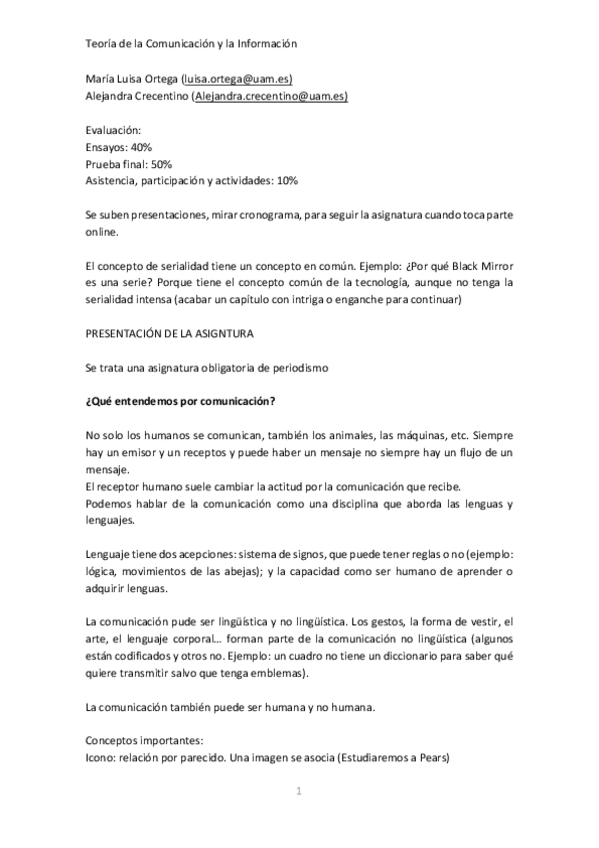 Teoría de la Comunicación y la Información

María Luisa Ortega (luisa.ortega@uam.es)
Alejandra Crecentino (Alejandra.crecentino@uam.es)

Evaluación:
Ensayos: 40%
Prueba final: 50%
Asistencia, participación y actividades: 10%

Se suben presentaciones, mirar cronograma, para seguir la asignatura cuando toca parte online.

El concepto de serialidad tiene un concepto en común. Ejemplo: ¿Por qué Black Mirror es una serie? Porque tiene el concepto común de la tecnología, aunque no tenga la serialidad intensa (acabar un capítulo con intriga o enganche para continuar)

PRESENTACIÓN DE LA ASIGNTURA

Se trata una asignatura obligatoria de periodismo

¿Qué entendemos por comunicación?

No solo los humanos se comunican, también los animales, las máquinas, etc. Siempre hay un emisor y un receptos y puede haber un mensaje no siempre hay un flujo de un mensaje.
El receptor humano suele cambiar la actitud por la comunicación que recibe.
Podemos hablar de la comunicación como una disciplina que aborda las lenguas y lenguajes.

Lenguaje tiene dos acepciones: sistema de signos, que puede tener reglas o no (ejemplo: lógica, movimientos de las abejas); y la capacidad como ser humano de aprender o adquirir lenguas.

La comunicación pude ser lingüística y no lingüística. Los gestos, la forma de vestir, el arte, el lenguaje corporal… forman parte de la comunicación no lingüística (algunos están codificados y otros no. Ejemplo: un cuadro no tiene un diccionario para saber qué quiere transmitir salvo que tenga emblemas).

La comunicación también puede ser humana y no humana.

Conceptos importantes:
Icono: relación por parecido. Una imagen se asocia (Estudiaremos a Pears)

1